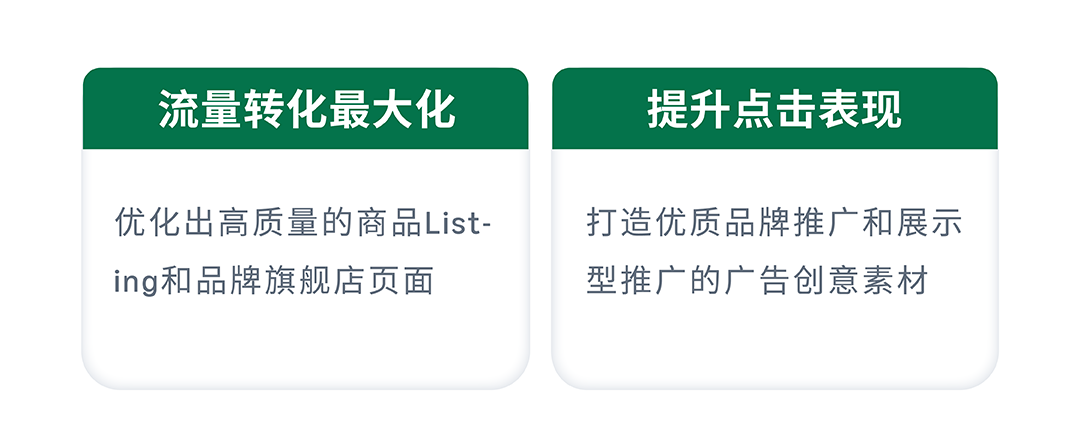 流量转化最大化

优化出高质量的商品Listing和品牌旗舰店页面

提升点击表现

打造优质品牌推广和展示型推广的广告创意素材